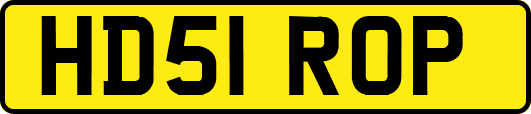 HD51 ROP